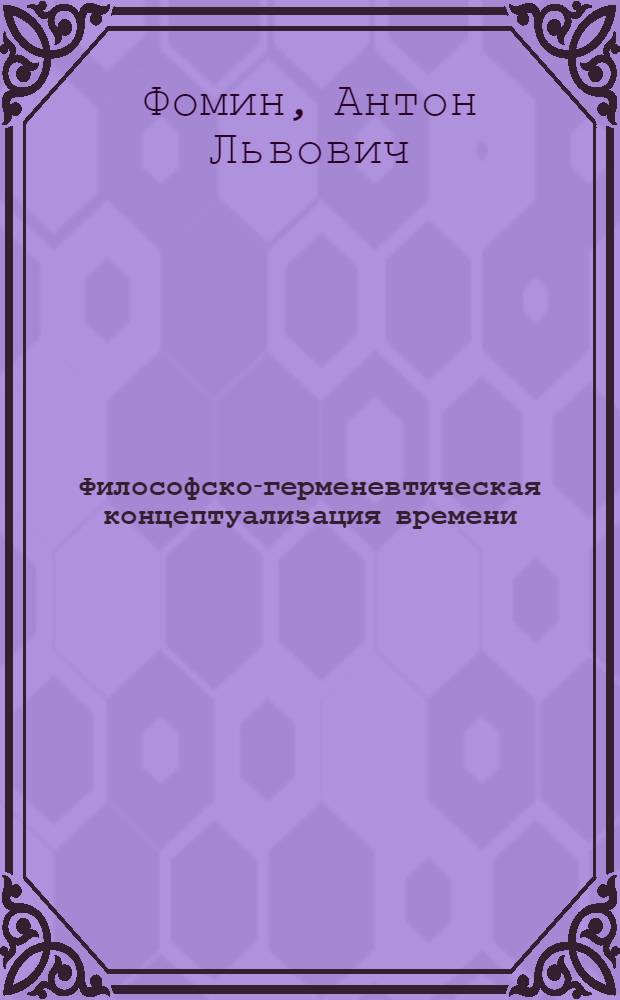 Фомин, Антон Львович

Философско-герменевтическая концептуализация времени